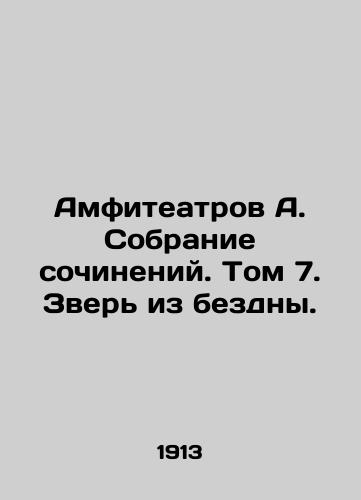 Амфитеатров А. Собрание сочинений. Том 7. Зверь из бездны.

1913